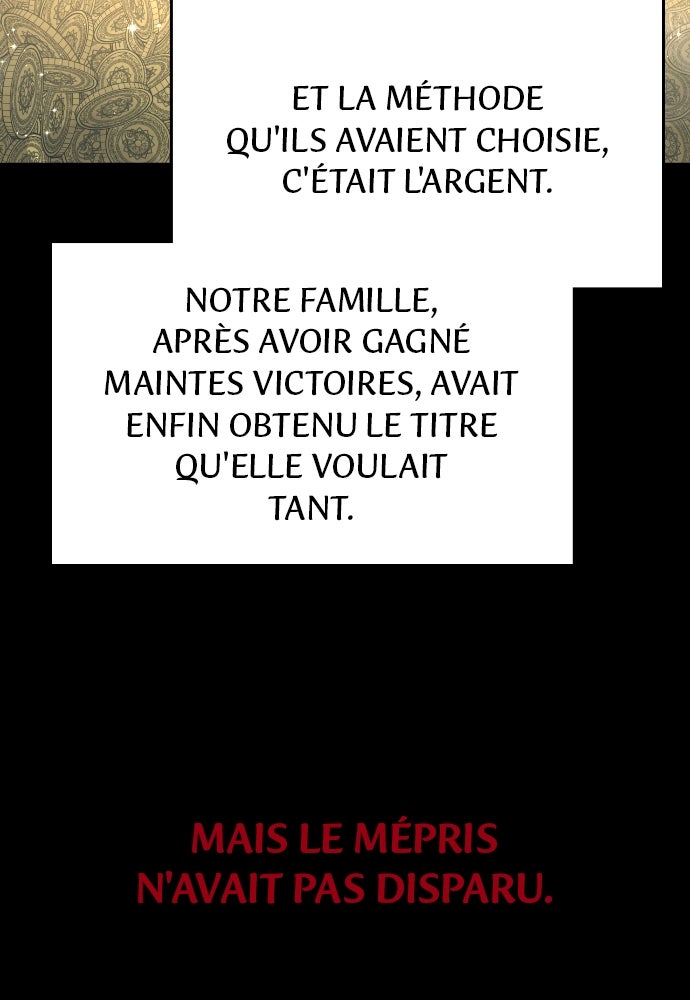 ET LA MÉTHODE QU'ILS AVAIENT CHOISIE, C'ÉTAIT L'ARGENT.

NOTRE FAMILLE, APRÈS AVOIR GAGNÉ MAINTES VICTOIRES, AVAIT ENFIN OBTENU LE TITRE QU'ELLE VOULAIT TANT.

MAIS LE MÉPRIS N'AVAIT PAS DISPARU.